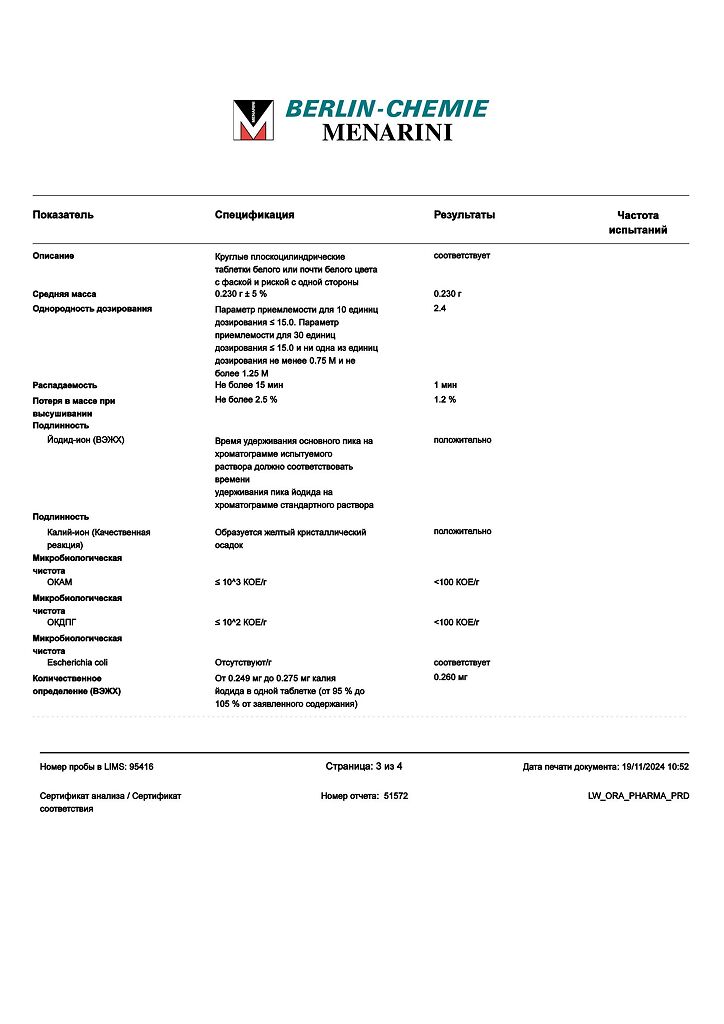 BERLIN-CHEMIE
MENARINI

| Показатель | Спецификация | Результаты | Частота испытаний |
|---|---|---|---|
| Описание | Круглые плоскоцилиндрические таблетки белого или почти белого цвета с фаской и риской с одной стороны | соответствует | |
| Средняя масса | 0.230 г ± 5 % | 0.230 г | |
| Однородность дозирования | Параметр приемлемости для 10 единиц дозирования ≤ 15.0. Параметр приемлемости для 30 единиц дозирования ≤ 15.0 и ни одна из единиц дозирования не менее 0.75 М и не более 1.25 М | 2.4 | |
| Распадаемость | Не более 15 мин | 1 мин | |
| Потеря в массе при высушивании | Не более 2.5 % | 1.2 % | |
| Подлинность | | | |
| Йодид-ион (ВЭЖХ) | Время удерживания основного пика на хроматограмме испытуемого раствора должно соответствовать времени удерживания пика йодида на хроматограмме стандартного раствора | положительно | |
| Подлинность | | | |
| Калий-ион (Качественная реакция) | Образуется желтый кристаллический осадок | положительно | |
| Микробиологическая чистота | | | |
| ОКАМ | ≤ 10^3 КОЕ/г | <100 КОЕ/г | |
| Микробиологическая чистота | | | |
| ОКДПГ | ≤ 10^2 КОЕ/г | <100 КОЕ/г | |
| Микробиологическая чистота | | | |
| Escherichia coli | Отсутствуют/г | соответствует | |
| Количественное определение (ВЭЖХ) | От 0.249 мг до 0.275 мг калия йодида в одной таблетке (от 95 % до 105 % от заявленного содержания) | 0.260 мг | |

Номер пробы в LIMS: 95416    Страница: 3 из 4    Дата печати документа: 19/11/2024 10:52

Сертификат анализа / Сертификат соответствия    Номер отчета: 51572    LW_ORA_PHARMA_PRD